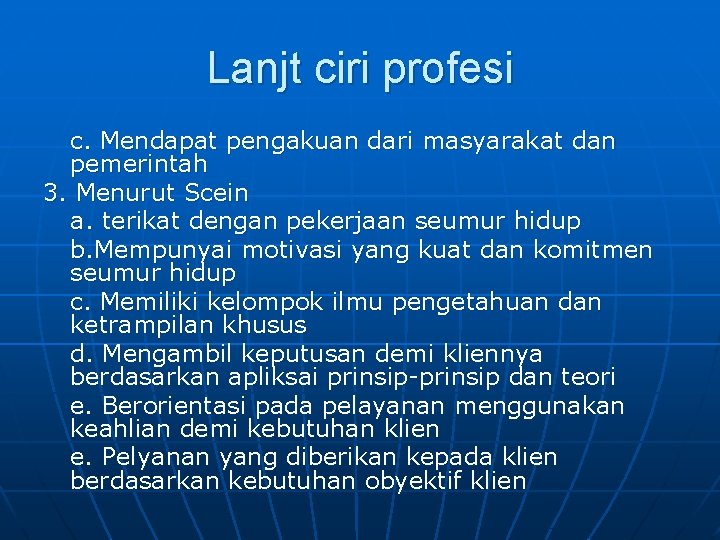 Lanjt ciri profesi

c. Mendapat pengakuan dari masyarakat dan pemerintah

3. Menurut Scein

a. terikat dengan pekerjaan seumur hidup

b.Mempunyai motivasi yang kuat dan komitmen seumur hidup

c. Memiliki kelompok ilmu pengetahuan dan ketrampilan khusus

d. Mengambil keputusan demi kliennya berdasarkan apliksai prinsip-prinsip dan teori

e. Berorientasi pada pelayanan menggunakan keahlian demi kebutuhan klien

e. Pelyanan yang diberikan kepada klien berdasarkan kebutuhan obyektif klien